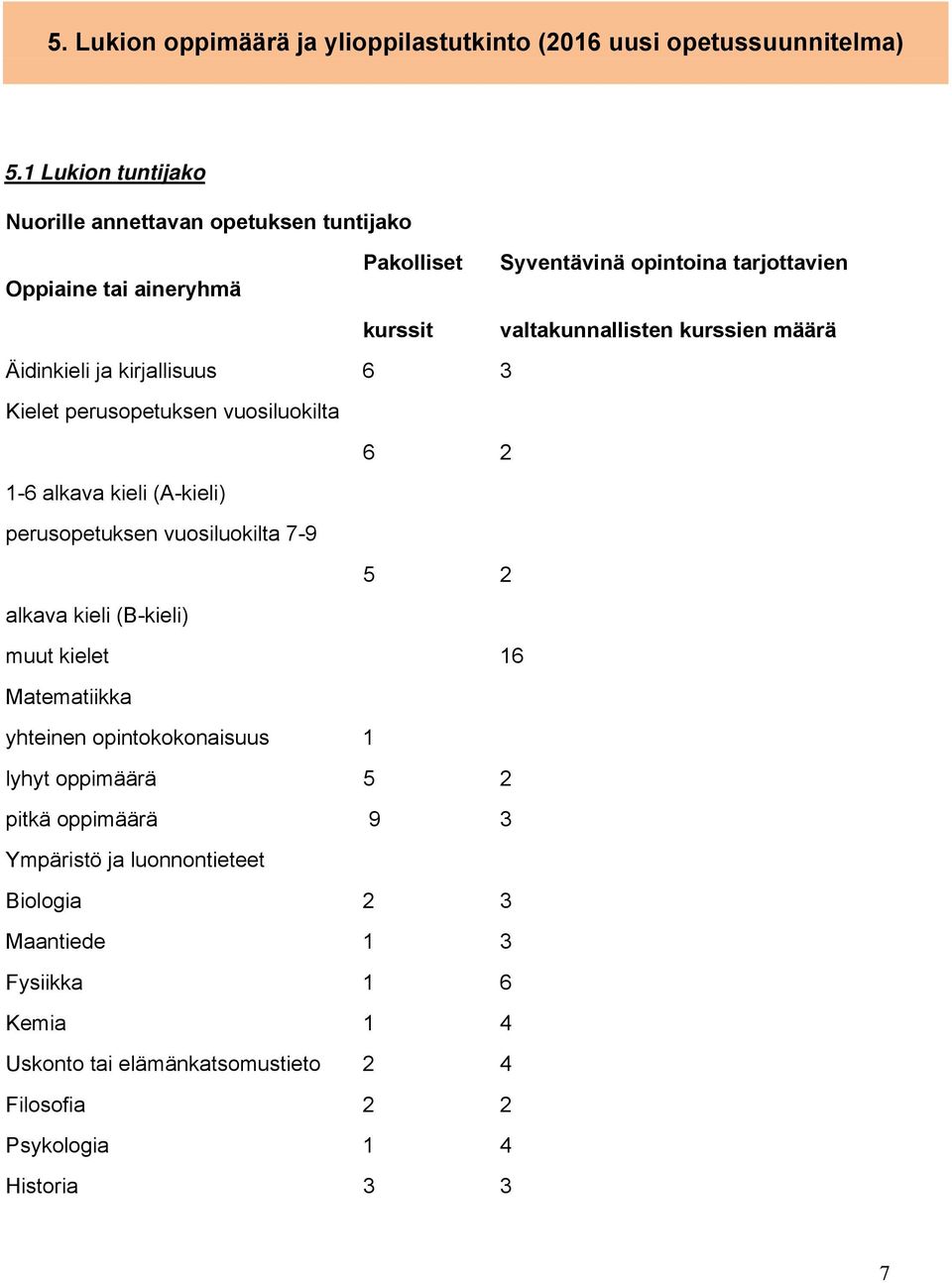 5. Lukion oppimäärä ja ylioppilastutkinto (2016 uusi opetussuunnitelma)

5.1 Lukion tuntijako

Nuorille annettavan opetuksen tuntijako

| Oppiaine tai aineryhmä | Pakolliset kurssit | Syventävinä opintoina tarjottavien valtakunnallisten kurssien määrä |
|---|---|---|
| Äidinkieli ja kirjallisuus | 6 | 3 |
| Kielet perusopetuksen vuosiluokilta 1-6 alkava kieli (A-kieli) | 6 | 2 |
| perusopetuksen vuosiluokilta 7-9 alkava kieli (B-kieli) | 5 | 2 |
| muut kielet | | 16 |
| Matematiikka | | |
| yhteinen opintokokonaisuus | 1 | |
| lyhyt oppimäärä | 5 | 2 |
| pitkä oppimäärä | 9 | 3 |
| Ympäristö ja luonnontieteet | | |
| Biologia | 2 | 3 |
| Maantiede | 1 | 3 |
| Fysiikka | 1 | 6 |
| Kemia | 1 | 4 |
| Uskonto tai elämänkatsomustieto | 2 | 4 |
| Filosofia | 2 | 2 |
| Psykologia | 1 | 4 |
| Historia | 3 | 3 |

7